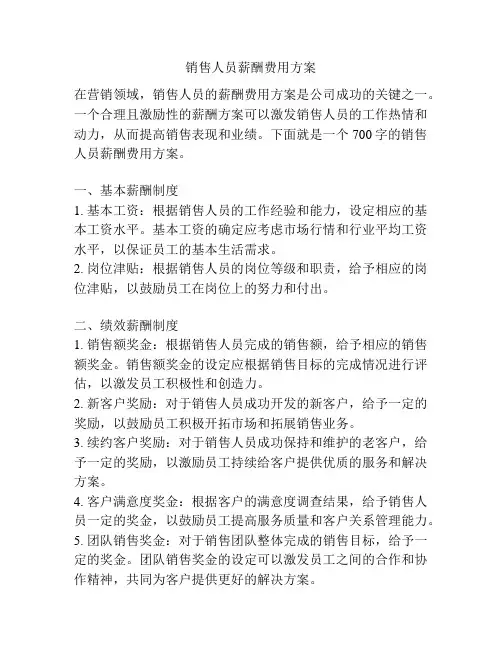 销售人员薪酬费用方案

在营销领域，销售人员的薪酬费用方案是公司成功的关键之一。一个合理且激励性的薪酬方案可以激发销售人员的工作热情和动力，从而提高销售表现和业绩。下面就是一个 700 字的销售人员薪酬费用方案。

一、基本薪酬制度
1. 基本工资：根据销售人员的工作经验和能力，设定相应的基本工资水平。基本工资的确定应考虑市场行情和行业平均工资水平，以保证员工的基本生活需求。
2. 岗位津贴：根据销售人员的岗位等级和职责，给予相应的岗位津贴，以鼓励员工在岗位上的努力和付出。

二、绩效薪酬制度
1. 销售额奖金：根据销售人员完成的销售额，给予相应的销售额奖金。销售额奖金的设定应根据销售目标的完成情况进行评估，以激发员工积极性和创造力。
2. 新客户奖励：对于销售人员成功开发的新客户，给予一定的奖励，以鼓励员工积极开拓市场和拓展销售业务。
3. 续约客户奖励：对于销售人员成功保持和维护的老客户，给予一定的奖励，以激励员工持续给客户提供优质的服务和解决方案。
4. 客户满意度奖金：根据客户的满意度调查结果，给予销售人员一定的奖金，以鼓励员工提高服务质量和客户关系管理能力。
5. 团队销售奖金：对于销售团队整体完成的销售目标，给予一定的奖金。团队销售奖金的设定可以激发员工之间的合作和协作精神，共同为客户提供更好的解决方案。